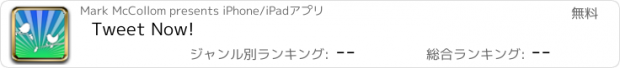 Mark McCollom presents iPhone/iPadアプリ

無料

Tweet Now!

ジャンル別ランキング: --

総合ランキング: --